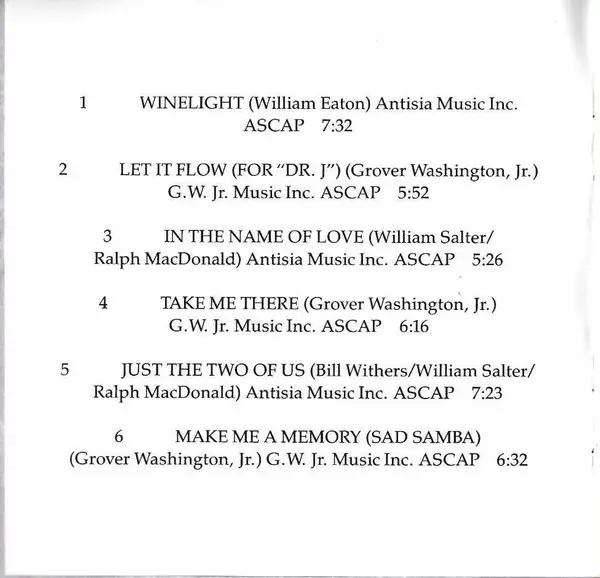 1 WINELIGHT (William Eaton) Antisia Music Inc. ASCAP 7:32

2 LET IT FLOW (FOR "DR. J") (Grover Washington, Jr.) G.W. Jr. Music Inc. ASCAP 5:52

3 IN THE NAME OF LOVE (William Salter/ Ralph MacDonald) Antisia Music Inc. ASCAP 5:26

4 TAKE ME THERE (Grover Washington, Jr.) G.W. Jr. Music Inc. ASCAP 6:16

5 JUST THE TWO OF US (Bill Withers/William Salter/ Ralph MacDonald) Antisia Music Inc. ASCAP 7:23

6 MAKE ME A MEMORY (SAD SAMBA) (Grover Washington, Jr.) G.W. Jr. Music Inc. ASCAP 6:32